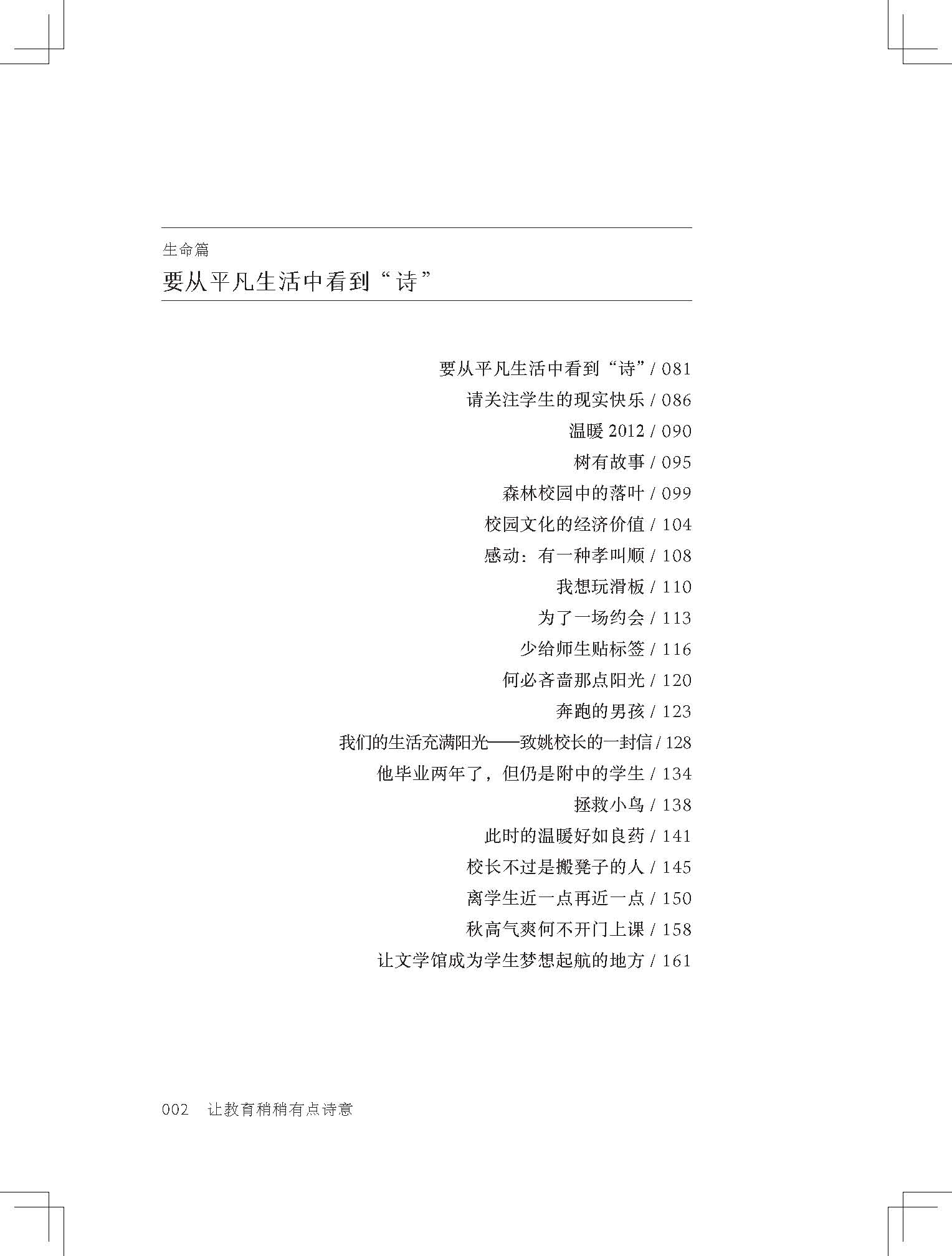 生命篇

要从平凡生活中看到“诗”

要从平凡生活中看到“诗”/ 081

请关注学生的现实快乐 / 086

温暖 2012 / 090

树有故事 / 095

森林校园中的落叶 / 099

校园文化的经济价值 / 104

感动：有一种孝叫顺 / 108

我想玩滑板 / 110

为了一场约会 / 113

少给师生贴标签 / 116

何必吝啬那点阳光 / 120

奔跑的男孩 / 123

我们的生活充满阳光——致姚校长的一封信 / 128

他毕业两年了，但仍是附中的学生 / 134

拯救小鸟 / 138

此时的温暖好如良药 / 141

校长不过是搬凳子的人 / 145

离学生近一点再近一点 / 150

秋高气爽何不开门上课 / 158

让文学馆成为学生梦想起航的地方 / 161

002 让教育稍稍有点诗意